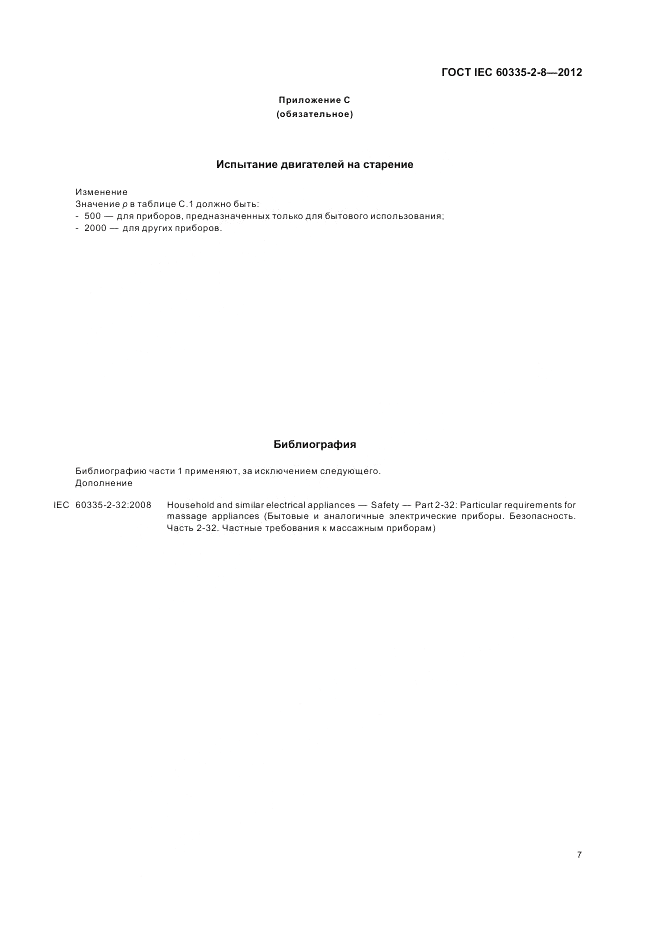 ГОСТ IEC 60335-2-8—2012

Приложение С
(обязательное)

Испытание двигателей на старение

Изменение
Значение $p$ в таблице С.1 должно быть:
- 500 — для приборов, предназначенных только для бытового использования;
- 2000 — для других приборов.

Библиография

Библиографию части 1 применяют, за исключением следующего.
Дополнение

IEC 60335-2-32:2008 Household and similar electrical appliances — Safety — Part 2-32: Particular requirements for massage appliances (Бытовые и аналогичные электрические приборы. Безопасность. Часть 2-32. Частные требования к массажным приборам)

7